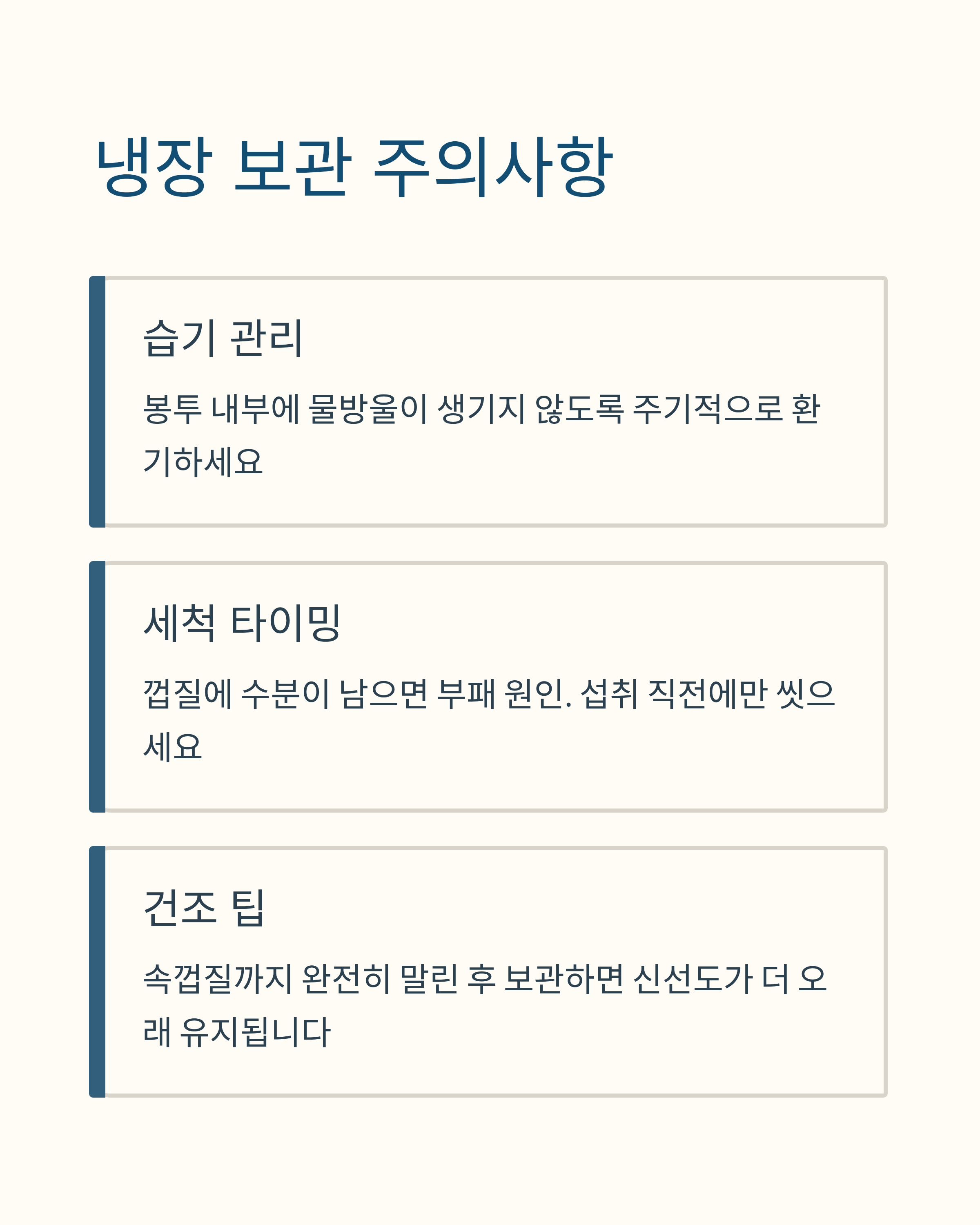 냉장 보관 주의사항

습기 관리

봉투 내부에 물방울이 생기지 않도록 주기적으로 환기하세요

세척 타이밍

껍질에 수분이 남으면 부패 원인. 섭취 직전에만 씻으세요

건조 팁

속껍질까지 완전히 말린 후 보관하면 신선도가 더 오래 유지됩니다